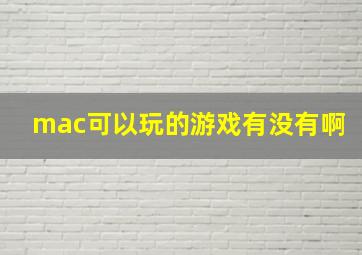 mac可以玩的游戏有没有啊